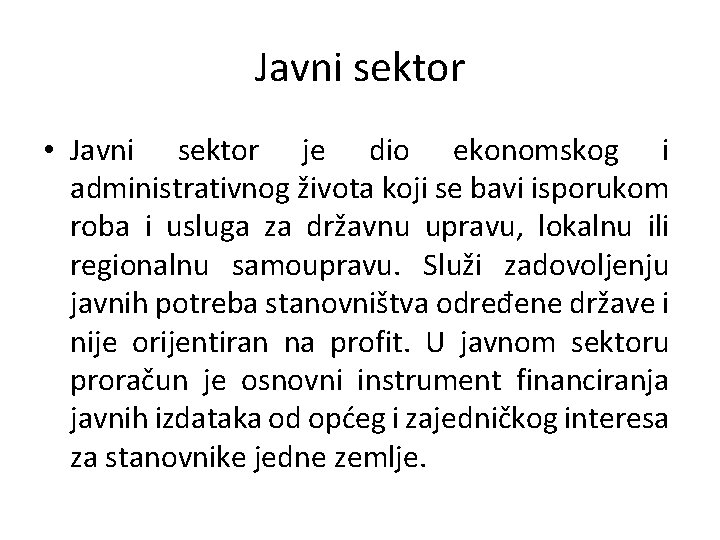 Javni sektor

• Javni sektor je dio ekonomskog i administrativnog života koji se bavi isporukom roba i usluga za državnu upravu, lokalnu ili regionalnu samoupravu. Služi zadovoljenju javnih potreba stanovništva određene države i nije orijentiran na profit. U javnom sektoru proračun je osnovni instrument financiranja javnih izdataka od općeg i zajedničkog interesa za stanovnike jedne zemlje.